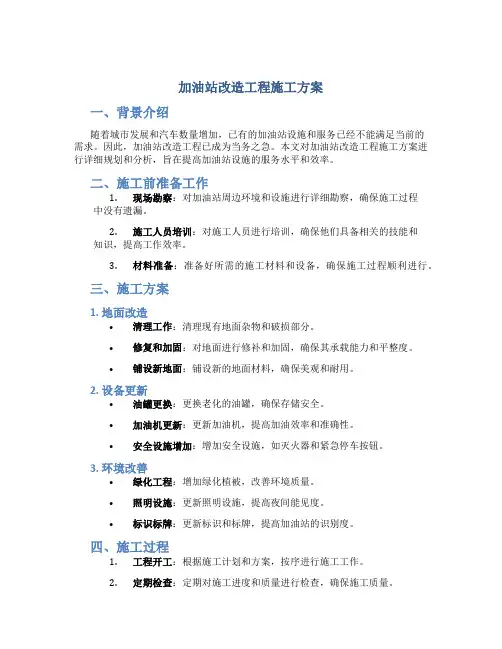 加油站改造工程施工方案

一、背景介绍

随着城市发展和汽车数量增加，已有的加油站设施和服务已经不能满足当前的需求。因此，加油站改造工程已成为当务之急。本文对加油站改造工程施工方案进行详细规划和分析，旨在提高加油站设施的服务水平和效率。

二、施工前准备工作

1. 现场勘察：对加油站周边环境和设施进行详细勘察，确保施工过程中没有遗漏。

2. 施工人员培训：对施工人员进行培训，确保他们具备相关的技能和知识，提高工作效率。

3. 材料准备：准备好所需的施工材料和设备，确保施工过程顺利进行。

三、施工方案

1. 地面改造

• 清理工作：清理现有地面杂物和破损部分。

• 修复和加固：对地面进行修补和加固，确保其承载能力和平整度。

• 铺设新地面：铺设新的地面材料，确保美观和耐用。

2. 设备更新

• 油罐更换：更换老化的油罐，确保存储安全。

• 加油机更新：更新加油机，提高加油效率和准确性。

• 安全设施增加：增加安全设施，如灭火器和紧急停车按钮。

3. 环境改善

• 绿化工程：增加绿化植被，改善环境质量。

• 照明设施：更新照明设施，提高夜间能见度。

• 标识标牌：更新标识和标牌，提高加油站的识别度。

四、施工过程

1. 工程开工：根据施工计划和方案，按序进行施工工作。

2. 定期检查：定期对施工进度和质量进行检查，确保施工质量。